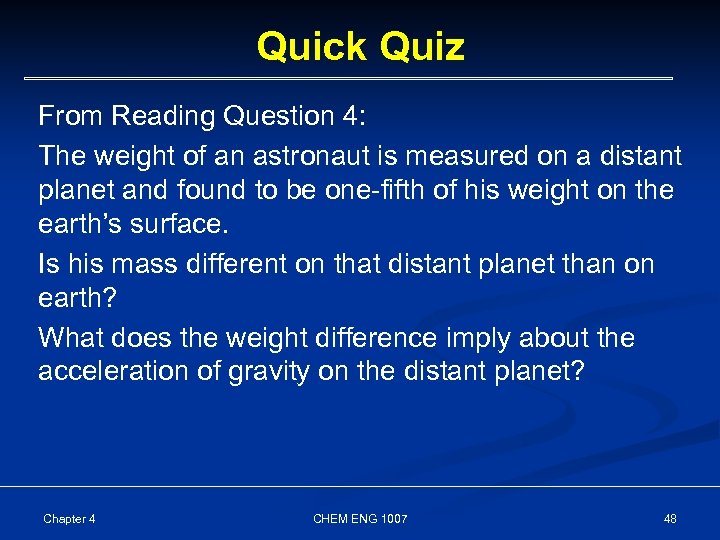 Quick Quiz

From Reading Question 4:

The weight of an astronaut is measured on a distant planet and found to be one-fifth of his weight on the earth's surface.

Is his mass different on that distant planet than on earth?

What does the weight difference imply about the acceleration of gravity on the distant planet?

Chapter 4

CHEM ENG 1007

48